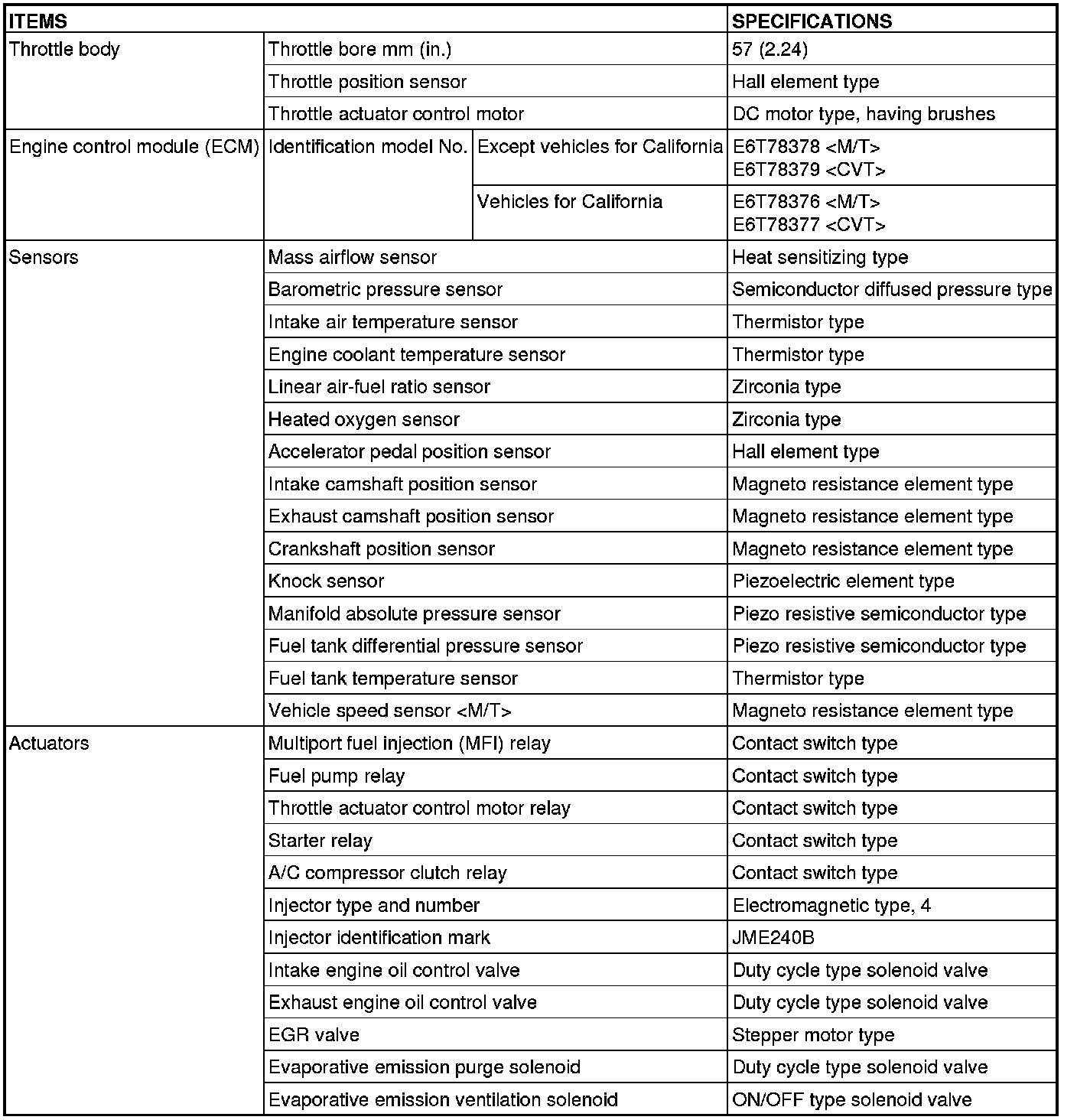 | ITEMS | | | SPECIFICATIONS |
|---|---|---|---|
| Throttle body | Throttle bore mm (in.) | | 57 (2.24) |
| | Throttle position sensor | | Hall element type |
| | Throttle actuator control motor | | DC motor type, having brushes |
| Engine control module (ECM) | Identification model No. | Except vehicles for California | E6T78378 <M/T> E6T78379 <CVT> |
| | | Vehicles for California | E6T78376 <M/T> E6T78377 <CVT> |
| Sensors | Mass airflow sensor | | Heat sensitizing type |
| | Barometric pressure sensor | | Semiconductor diffused pressure type |
| | Intake air temperature sensor | | Thermistor type |
| | Engine coolant temperature sensor | | Thermistor type |
| | Linear air-fuel ratio sensor | | Zirconia type |
| | Heated oxygen sensor | | Zirconia type |
| | Accelerator pedal position sensor | | Hall element type |
| | Intake camshaft position sensor | | Magneto resistance element type |
| | Exhaust camshaft position sensor | | Magneto resistance element type |
| | Crankshaft position sensor | | Magneto resistance element type |
| | Knock sensor | | Piezoelectric element type |
| | Manifold absolute pressure sensor | | Piezo resistive semiconductor type |
| | Fuel tank differential pressure sensor | | Piezo resistive semiconductor type |
| | Fuel tank temperature sensor | | Thermistor type |
| | Vehicle speed sensor <M/T> | | Magneto resistance element type |
| Actuators | Multiport fuel injection (MFI) relay | | Contact switch type |
| | Fuel pump relay | | Contact switch type |
| | Throttle actuator control motor relay | | Contact switch type |
| | Starter relay | | Contact switch type |
| | A/C compressor clutch relay | | Contact switch type |
| | Injector type and number | | Electromagnetic type, 4 |
| | Injector identification mark | | JME240B |
| | Intake engine oil control valve | | Duty cycle type solenoid valve |
| | Exhaust engine oil control valve | | Duty cycle type solenoid valve |
| | EGR valve | | Stepper motor type |
| | Evaporative emission purge solenoid | | Duty cycle type solenoid valve |
| | Evaporative emission ventilation solenoid | | ON/OFF type solenoid valve |